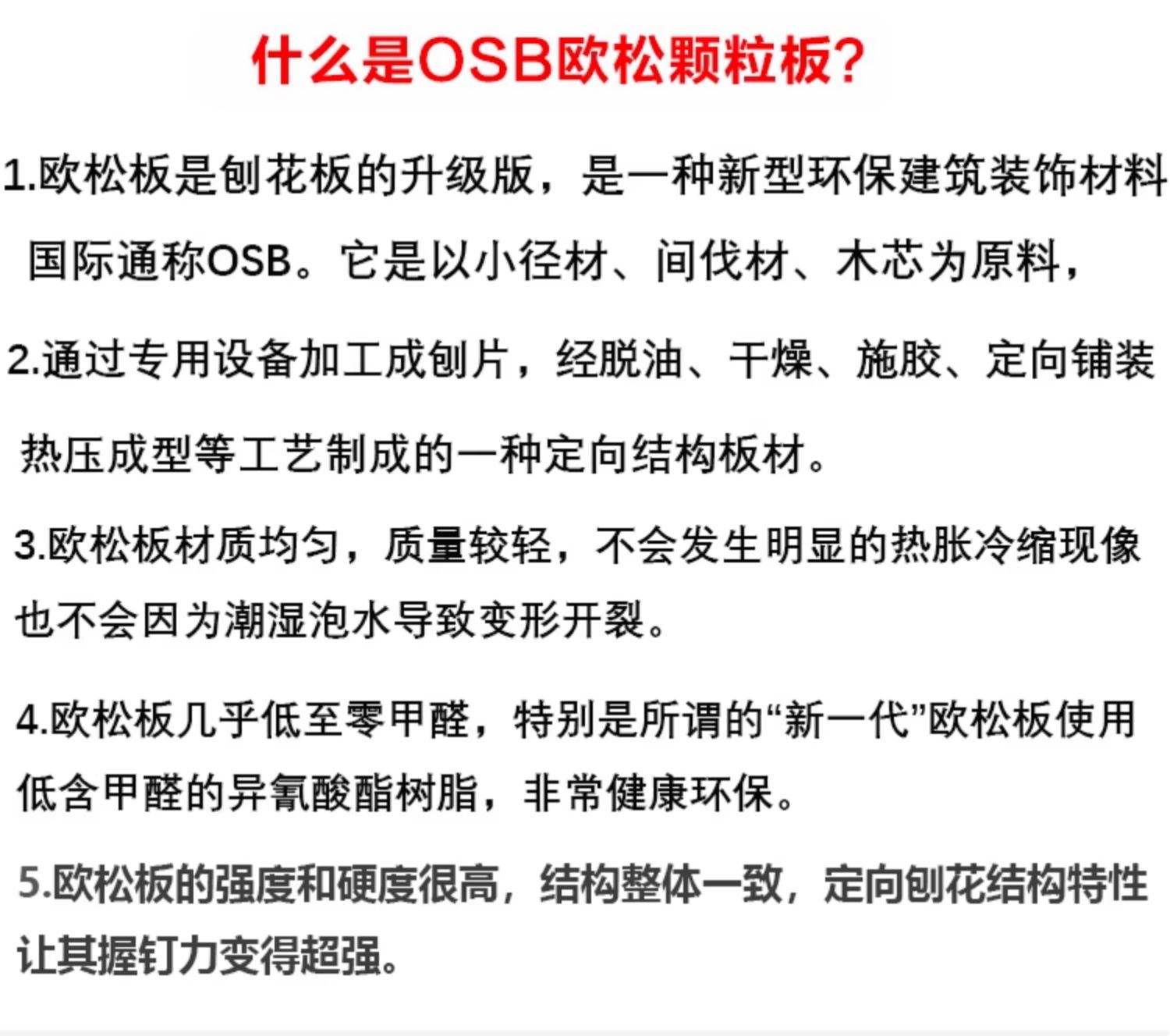 什么是OSB欧松颗粒板?

1.欧松板是刨花板的升级版，是一种新型环保建筑装饰材料国际通称OSB。它是以小径材、间伐材、木芯为原料，

2.通过专用设备加工成刨片，经脱油、干燥、施胶、定向铺装热压成型等工艺制成的一种定向结构板材。

3.欧松板材质均匀，质量较轻，不会发生明显的热胀冷缩现像也不会因为潮湿泡水导致变形开裂。

4.欧松板几乎低至零甲醛，特别是所谓的“新一代”欧松板使用低含甲醛的异氰酸酯树脂，非常健康环保。

5.欧松板的强度和硬度很高，结构整体一致，定向刨花结构特性让其握钉力变得超强。